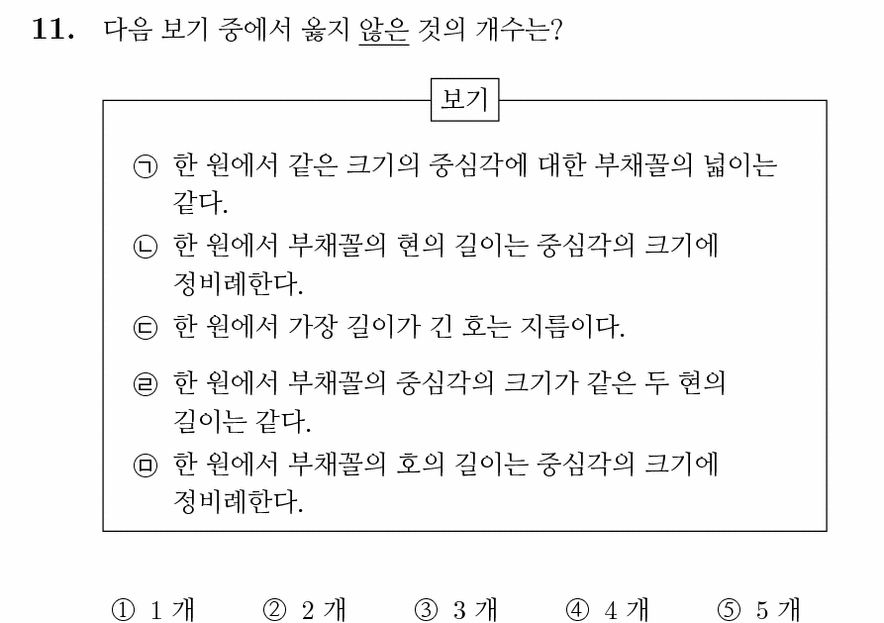 11. 다음 보기 중에서 옳지 않은 것의 개수는?

보기

㉠ 한 원에서 같은 크기의 중심각에 대한 부채꼴의 넓이는 같다.
㉡ 한 원에서 부채꼴의 현의 길이는 중심각의 크기에 정비례한다.
㉢ 한 원에서 가장 길이가 긴 호는 지름이다.
㉣ 한 원에서 부채꼴의 중심각의 크기가 같은 두 현의 길이는 같다.
㉤ 한 원에서 부채꼴의 호의 길이는 중심각의 크기에 정비례한다.

① 1 개 ② 2 개 ③ 3 개 ④ 4 개 ⑤ 5 개